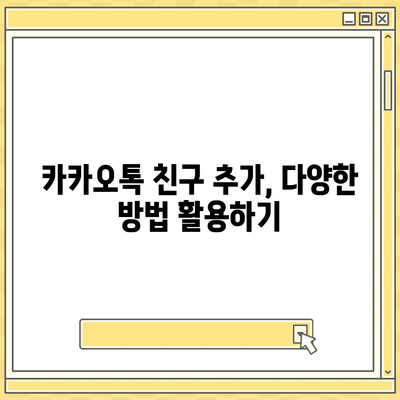 카카오톡 친구 추가, 다양한 방법 활용하기